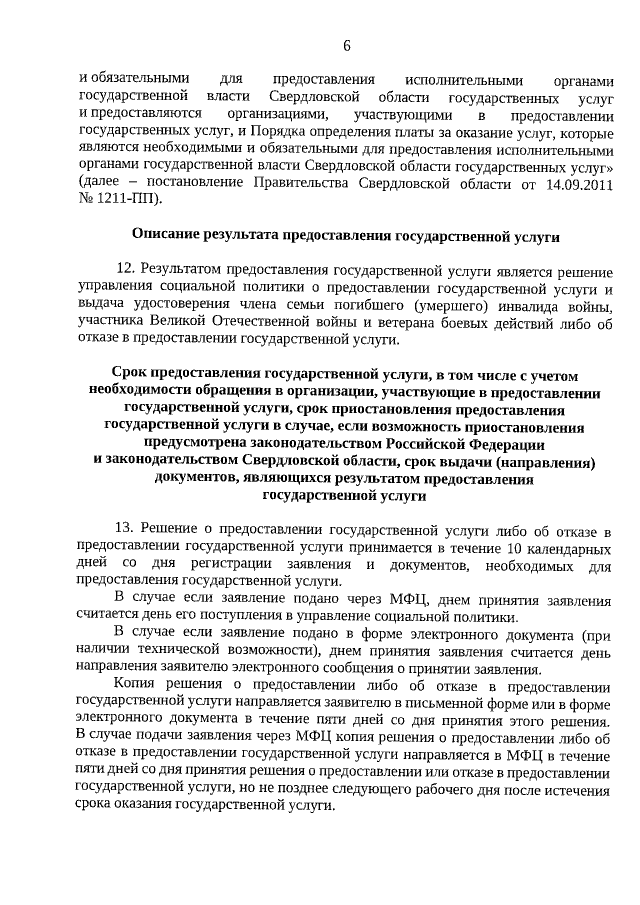 6

и обязательными для предоставления исполнительными органами государственной власти Свердловской области государственных услуг и предоставляются организациями, участвующими в предоставлении государственных услуг, и Порядка определения платы за оказание услуг, которые являются необходимыми и обязательными для предоставления исполнительными органами государственной власти Свердловской области государственных услуг» (далее – постановление Правительства Свердловской области от 14.09.2011 № 1211-ПП).

Описание результата предоставления государственной услуги

12. Результатом предоставления государственной услуги является решение управления социальной политики о предоставлении государственной услуги и выдача удостоверения члена семьи погибшего (умершего) инвалида войны, участника Великой Отечественной войны и ветерана боевых действий либо об отказе в предоставлении государственной услуги.

Срок предоставления государственной услуги, в том числе с учетом необходимости обращения в организации, участвующие в предоставлении государственной услуги, срок приостановления предоставления государственной услуги в случае, если возможность приостановления предусмотрена законодательством Российской Федерации и законодательством Свердловской области, срок выдачи (направления) документов, являющихся результатом предоставления государственной услуги

13. Решение о предоставлении государственной услуги либо об отказе в предоставлении государственной услуги принимается в течение 10 календарных дней со дня регистрации заявления и документов, необходимых для предоставления государственной услуги.

В случае если заявление подано через МФЦ, днем принятия заявления считается день его поступления в управление социальной политики.

В случае если заявление подано в форме электронного документа (при наличии технической возможности), днем принятия заявления считается день направления заявителю электронного сообщения о принятии заявления.

Копия решения о предоставлении либо об отказе в предоставлении государственной услуги направляется заявителю в письменной форме или в форме электронного документа в течение пяти дней со дня принятия этого решения. В случае подачи заявления через МФЦ копия решения о предоставлении либо об отказе в предоставлении государственной услуги направляется в МФЦ в течение пяти дней со дня принятия решения о предоставлении или отказе в предоставлении государственной услуги, но не позднее следующего рабочего дня после истечения срока оказания государственной услуги.